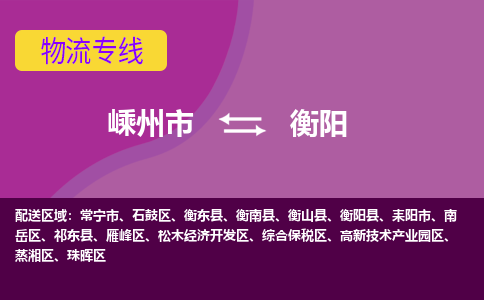 物流专线

嵊州市 衡阳

配送区域：常宁市、石鼓区、衡东县、衡南县、衡山县、衡阳县、耒阳市、南岳区、祁东县、雁峰区、松木经济开发区、综合保税区、高新技术产业园区、蒸湘区、珠晖区